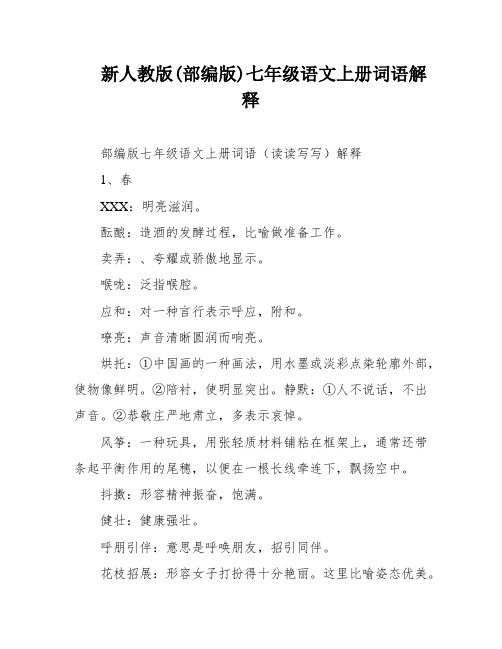 新人教版(部编版)七年级语文上册词语解释

部编版七年级语文上册词语（读读写写）解释

1、春

XXX：明亮滋润。

酝酿：造酒的发酵过程，比喻做准备工作。

卖弄：、夸耀或骄傲地显示。

喉咙：泛指喉腔。

应和：对一种言行表示呼应，附和。

嘹亮：声音清晰圆润而响亮。

烘托：①中国画的一种画法，用水墨或淡彩点染轮廓外部，使物像鲜明。②陪衬，使明显突出。静默：①人不说话，不出声音。②恭敬庄严地肃立，多表示哀悼。

风筝：一种玩具，用张轻质材料铺粘在框架上，通常还带条起平衡作用的尾穗，以便在一根长线牵连下，飘扬空中。

抖擞：形容精神振奋，饱满。

健壮：健康强壮。

呼朋引伴：意思是呼唤朋友，招引同伴。

花枝招展：形容女子打扮得十分艳丽。这里比喻姿态优美。